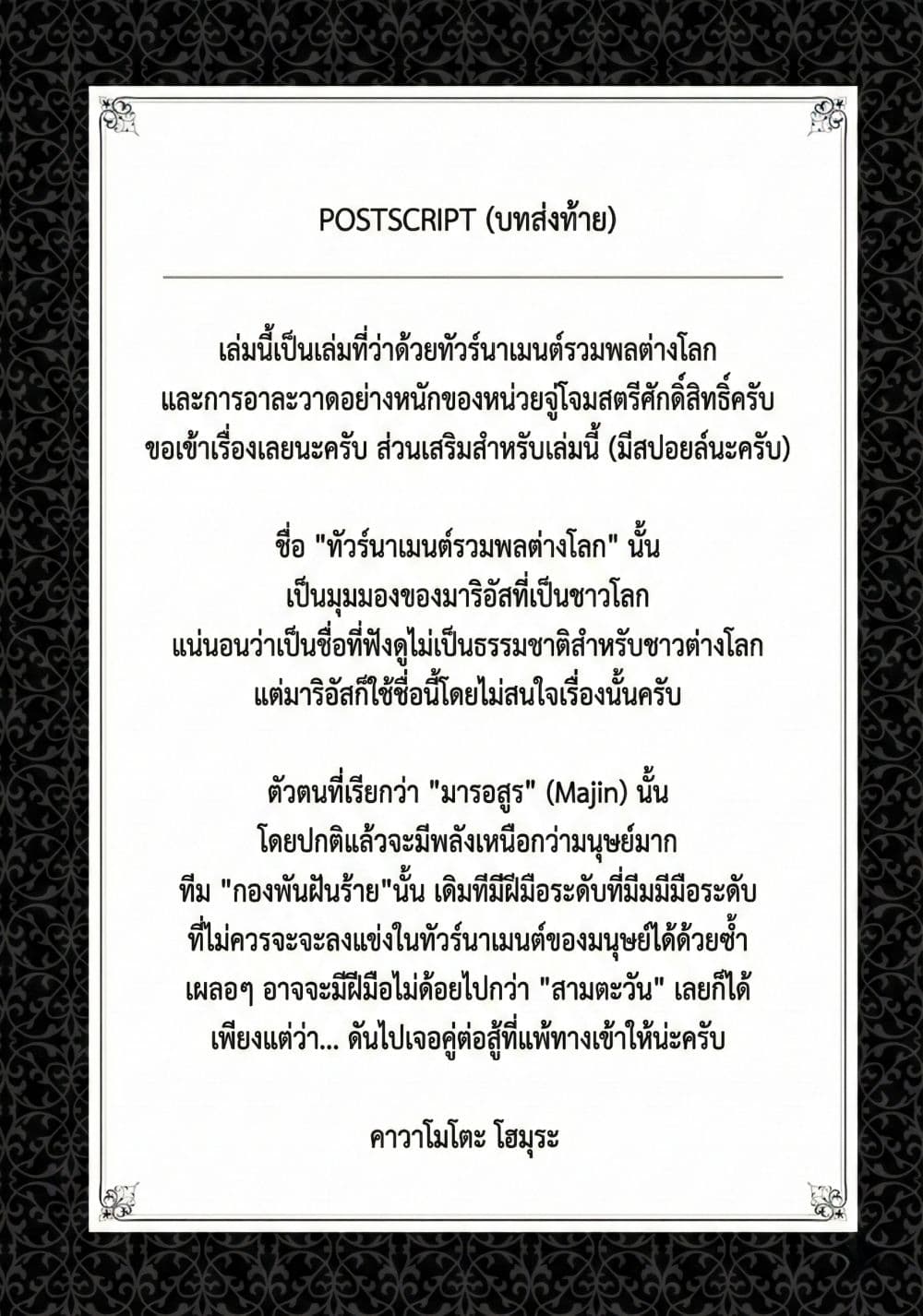 POSTSCRIPT (บทส่งท้าย)

เล่มนี้เป็นเล่มที่ว่าด้วยทัวร์นาเมนต์รวมพลต่างโลก และการอาละวาดอย่างหนักของหน่วยจู่โจมสตรีศักดิ์สิทธิ์ครับ ขอเข้าเรื่องเลยนะครับ ส่วนเสริมสำหรับเล่มนี้ (มีสปอยล์นะครับ)

ชื่อ "ทัวร์นาเมนต์รวมพลต่างโลก" นั้น เป็นมุมมองของมาริอัสที่เป็นชาวโลก แน่นอนว่าเป็นชื่อที่ฟังดูไม่เป็นธรรมชาติสำหรับชาวต่างโลก แต่มาริอัสก็ใช้ชื่อนี้โดยไม่สนใจเรื่องนั้นครับ

ตัวตนที่เรียกว่า "มารอสูร" (Majin) นั้น โดยปกติแล้วจะมีพลังเหนือกว่ามนุษย์มาก ทีม "กองพันฝันร้าย"นั้น เดิมทีมีฝีมือระดับที่มีมมีมือระดับ ที่ไม่ควรจะจะลงแข่งในทัวร์นาเมนต์ของมนุษย์ได้ด้วยซ้ำ เผลอๆ อาจจะมีฝีมือไม่ด้อยไปกว่า "สามตะวัน" เลยก็ได้ เพียงแต่ว่า... ดันไปเจอคู่ต่อสู้ที่แพ้ทางเข้าให้น่ะครับ

คาวาโมโตะ โฮมุระ